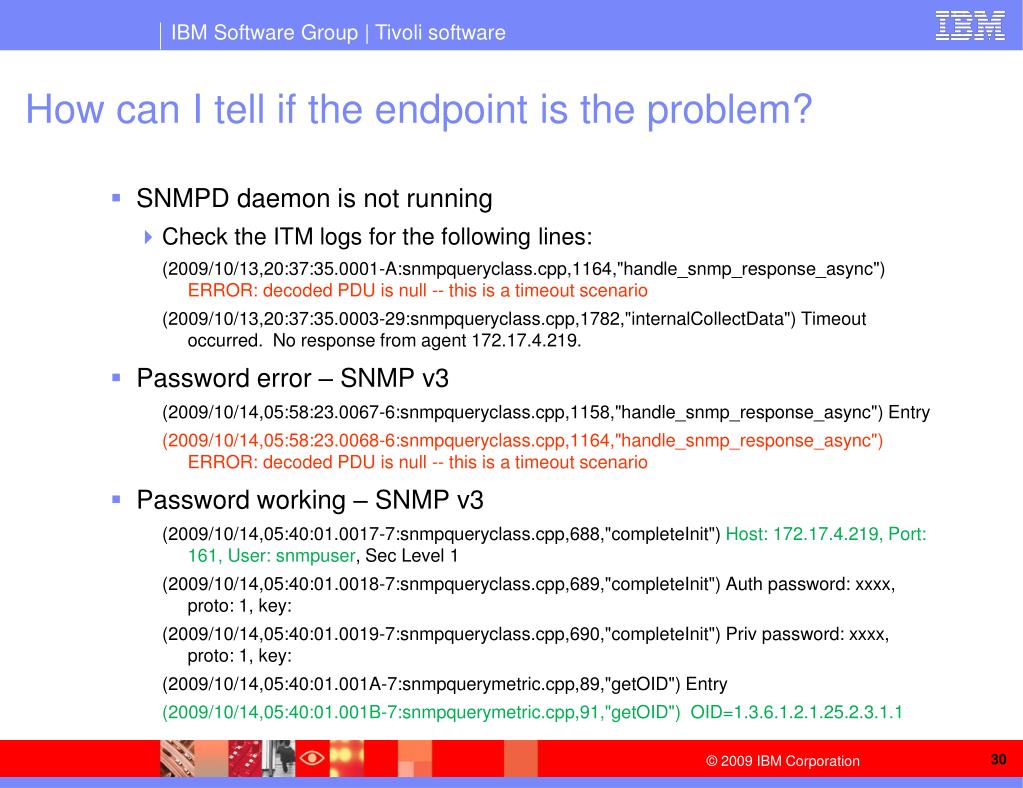 IBM Software Group | Tivoli software

IBM

How can I tell if the endpoint is the problem?

SNMPD daemon is not running

Check the ITM logs for the following lines:

(2009/10/13,20:37:35.0001-A:snmpqueryclass.cpp,1164,"handle_snmp_response_async") ERROR: decoded PDU is null -- this is a timeout scenario

(2009/10/13,20:37:35.0003-29:snmpqueryclass.cpp,1782,"internalCollectData") Timeout occurred. No response from agent 172.17.4.219.

Password error – SNMP v3

(2009/10/14,05:58:23.0067-6:snmpqueryclass.cpp,1158,"handle_snmp_response_async") Entry

(2009/10/14,05:58:23.0068-6:snmpqueryclass.cpp,1164,"handle_snmp_response_async") ERROR: decoded PDU is null -- this is a timeout scenario

Password working – SNMP v3

(2009/10/14,05:40:01.0017-7:snmpqueryclass.cpp,688,"completeInit") Host: 172.17.4.219, Port: 161, User: snmpuser, Sec Level 1

(2009/10/14,05:40:01.0018-7:snmpqueryclass.cpp,689,"completeInit") Auth password: xxxx, proto: 1, key:

(2009/10/14,05:40:01.0019-7:snmpqueryclass.cpp,690,"completeInit") Priv password: xxxx, proto: 1, key:

(2009/10/14,05:40:01.001A-7:snmpquerymetric.cpp,89,"getOID") Entry

(2009/10/14,05:40:01.001B-7:snmpquerymetric.cpp,91,"getOID") OID=1.3.6.1.2.1.25.2.3.1.1

© 2009 IBM Corporation

30